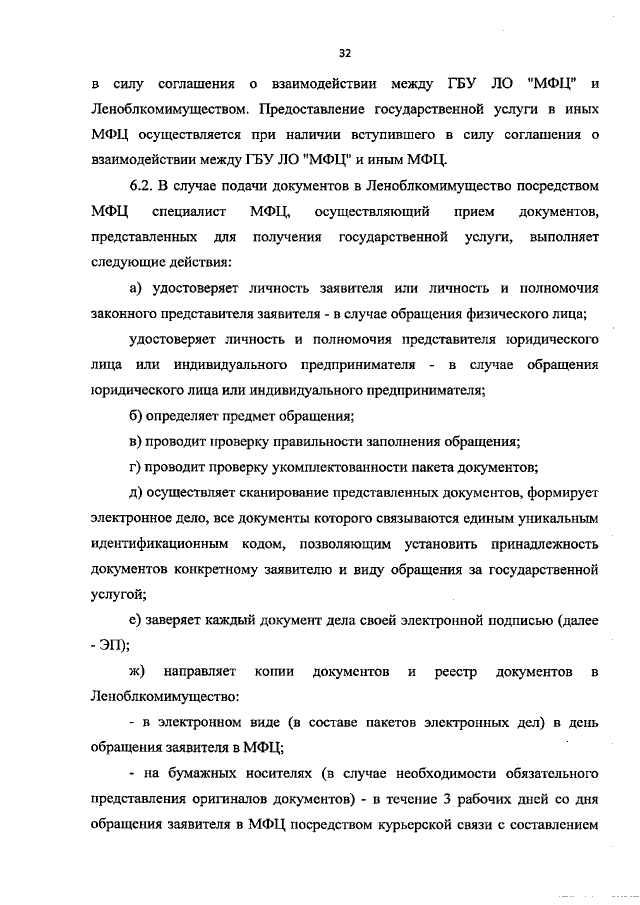 32

в силу соглашения о взаимодействии между ГБУ ЛО "МФЦ" и Леноблкомимуществом. Предоставление государственной услуги в иных МФЦ осуществляется при наличии вступившего в силу соглашения о взаимодействии между ГБУ ЛО "МФЦ" и иным МФЦ.

6.2. В случае подачи документов в Леноблкомимущество посредством МФЦ специалист МФЦ, осуществляющий прием документов, представленных для получения государственной услуги, выполняет следующие действия:

а) удостоверяет личность заявителя или личность и полномочия законного представителя заявителя - в случае обращения физического лица;

удостоверяет личность и полномочия представителя юридического лица или индивидуального предпринимателя - в случае обращения юридического лица или индивидуального предпринимателя;

б) определяет предмет обращения;

в) проводит проверку правильности заполнения обращения;

г) проводит проверку укомплектованности пакета документов;

д) осуществляет сканирование представленных документов, формирует электронное дело, все документы которого связываются единым уникальным идентификационным кодом, позволяющим установить принадлежность документов конкретному заявителю и виду обращения за государственной услугой;

е) заверяет каждый документ дела своей электронной подписью (далее - ЭП);

ж) направляет копии документов и реестр документов в Леноблкомимущество:

- в электронном виде (в составе пакетов электронных дел) в день обращения заявителя в МФЦ;

- на бумажных носителях (в случае необходимости обязательного представления оригиналов документов) - в течение 3 рабочих дней со дня обращения заявителя в МФЦ посредством курьерской связи с составлением